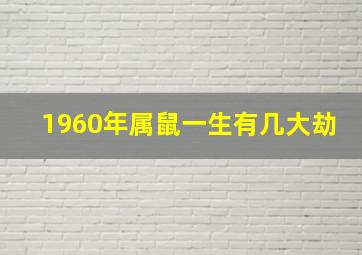 1960年属鼠一生有几大劫